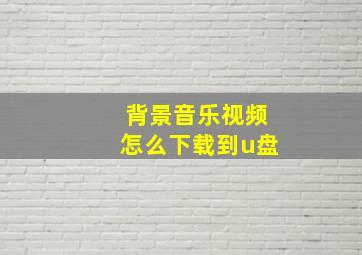 背景音乐视频
怎么下载到u盘